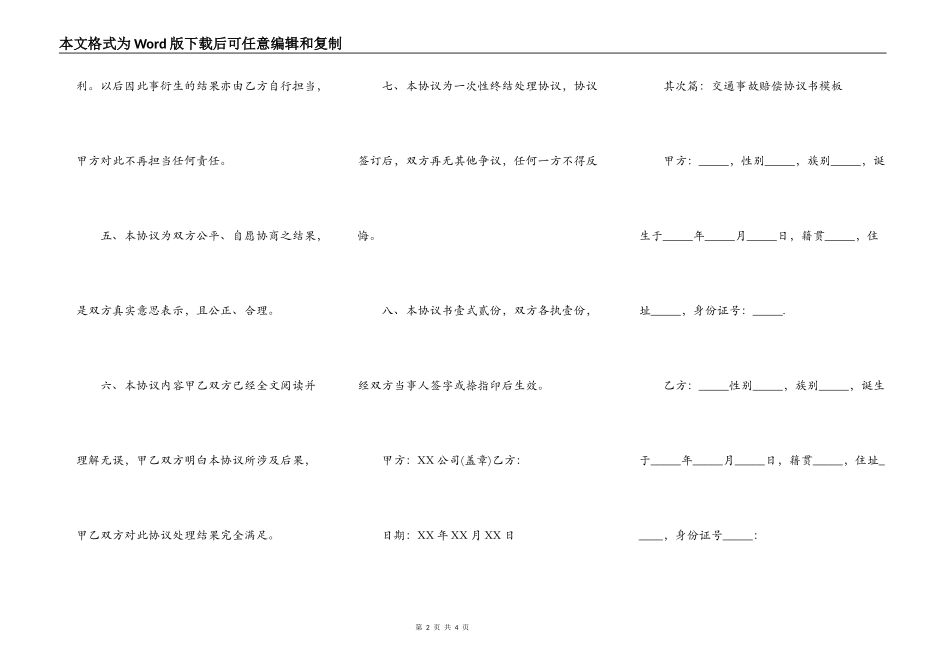 本文格式为Word版下载后可任意编辑和复制

利。以后因此事衍生的结果亦由乙方自行担当，甲方对此不再担当任何责任。

五、本协议为双方公平、自愿协商之结果，是双方真实意思表示，且公正、合理。

六、本协议内容甲乙双方已经全文阅读并理解无误，甲乙双方明白本协议所涉及后果，甲乙双方对此协议处理结果完全满足。

七、本协议为一次性终结处理协议，协议签订后，双方再无其他争议，任何一方不得反悔。

八、本协议书壹式贰份，双方各执壹份，经双方当事人签字或捺指印后生效。

甲方：XX公司(盖章)乙方：

日期：XX年XX月XX日

其次篇：交通事故赔偿协议书模板

甲方：_____，性别_____，族别_____，诞生于_____年_____月_____日，籍贯_____，住址_____，身份证号：_____.

乙方：_____性别_____，族别_____，诞生于_____年_____月_____日，籍贯_____，住址_____，身份证号_____：

第 2 页 共 4 页